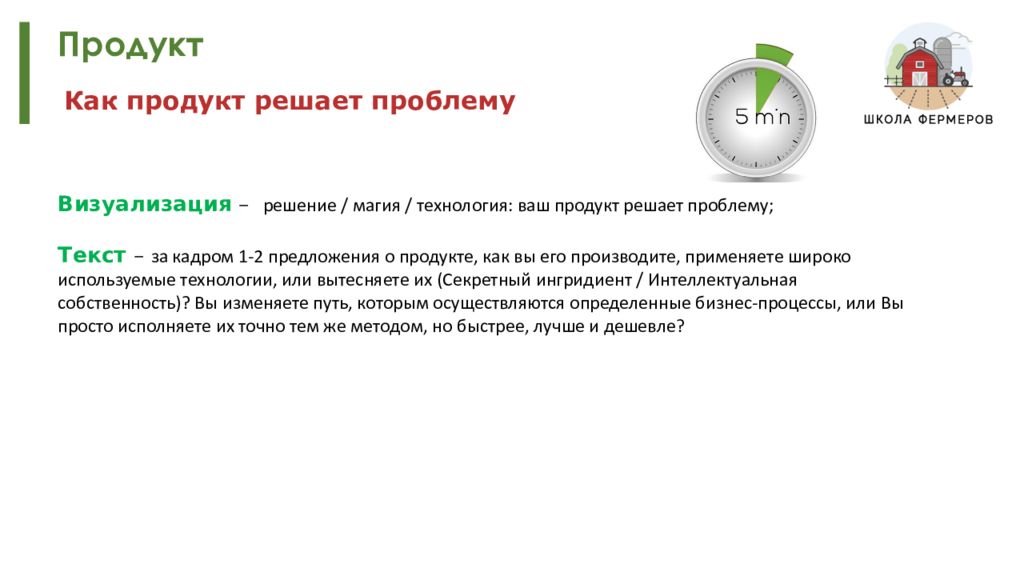 Продукт

Как продукт решает проблему

5 min

ШКОЛА ФЕРМЕРОВ

Визуализация – решение / магия / технология: ваш продукт решает проблему;

Текст – за кадром 1-2 предложения о продукте, как вы его производите, применяете широко используемые технологии, или вытесняете их (Секретный ингридиент / Интеллектуальная собственность)? Вы изменяете путь, которым осуществляются определенные бизнес-процессы, или Вы просто исполняете их точно тем же методом, но быстрее, лучше и дешевле?